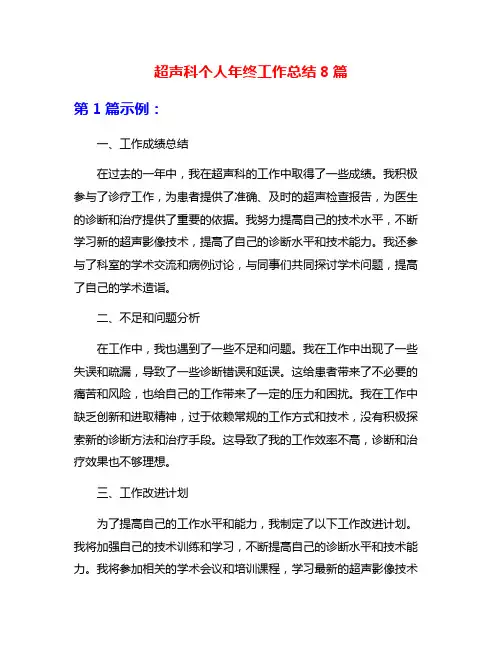 超声科个人年终工作总结 8 篇

第 1 篇示例：

一、工作成绩总结

在过去的一年中，我在超声科的工作中取得了一些成绩。我积极参与了诊疗工作，为患者提供了准确、及时的超声检查报告，为医生的诊断和治疗提供了重要的依据。我努力提高自己的技术水平，不断学习新的超声影像技术，提高了自己的诊断水平和技术能力。我还参与了科室的学术交流和病例讨论，与同事们共同探讨学术问题，提高了自己的学术造诣。

二、不足和问题分析

在工作中，我也遇到了一些不足和问题。我在工作中出现了一些失误和疏漏，导致了一些诊断错误和延误。这给患者带来了不必要的痛苦和风险，也给自己的工作带来了一定的压力和困扰。我在工作中缺乏创新和进取精神，过于依赖常规的工作方式和技术，没有积极探索新的诊断方法和治疗手段。这导致了我的工作效率不高，诊断和治疗效果也不够理想。

三、工作改进计划

为了提高自己的工作水平和能力，我制定了以下工作改进计划。我将加强自己的技术训练和学习，不断提高自己的诊断水平和技术能力。我将参加相关的学术会议和培训课程，学习最新的超声影像技术